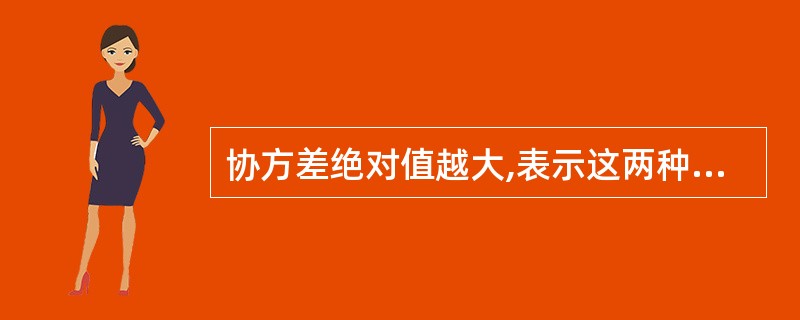 协方差绝对值越大,表示这两种...